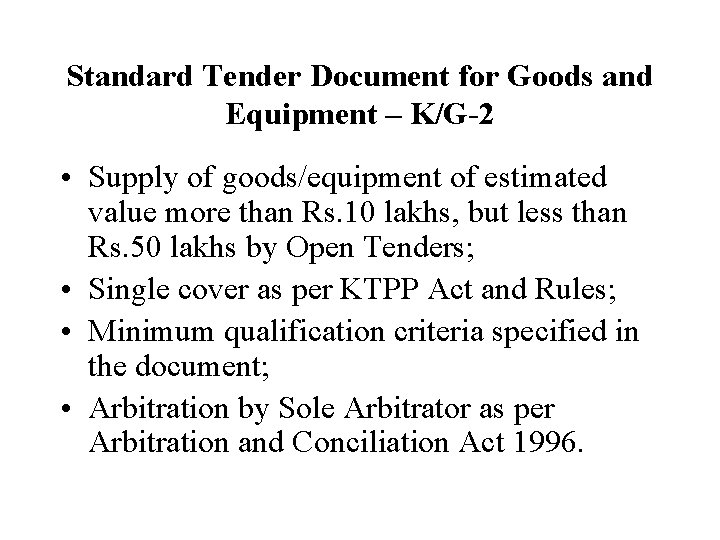 Standard Tender Document for Goods and Equipment – K/G-2

• Supply of goods/equipment of estimated value more than Rs.10 lakhs, but less than Rs.50 lakhs by Open Tenders;
• Single cover as per KTPP Act and Rules;
• Minimum qualification criteria specified in the document;
• Arbitration by Sole Arbitrator as per Arbitration and Conciliation Act 1996.